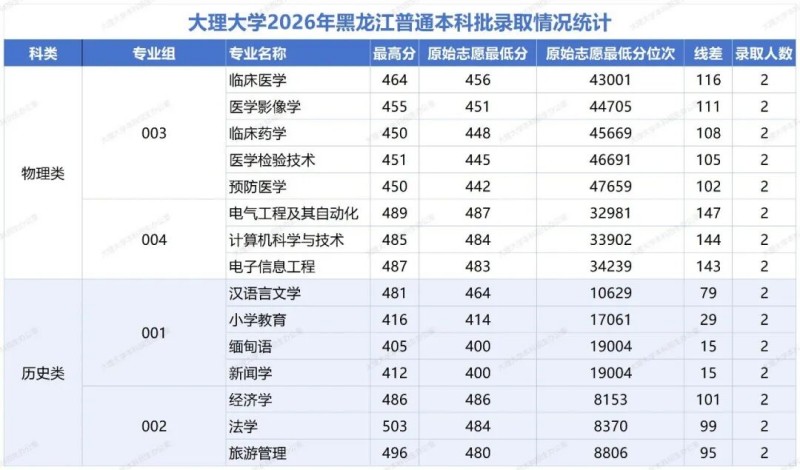 大理大学2026年黑龙江普通本科批录取情况统计

| 科类 | 专业组 | 专业名称 | 最高分 | 原始志愿最低分 | 原始志愿最低分位次 | 线差 | 录取人数 |
|---|---|---|---|---|---|---|---|
| 物理类 | 003 | 临床医学 | 464 | 456 | 43001 | 116 | 2 |
| | | 医学影像学 | 455 | 451 | 44705 | 111 | 2 |
| | | 临床药学 | 450 | 448 | 45669 | 108 | 2 |
| | | 医学检验技术 | 451 | 445 | 46691 | 105 | 2 |
| | | 预防医学 | 450 | 442 | 47659 | 102 | 2 |
| | 004 | 电气工程及其自动化 | 489 | 487 | 32981 | 147 | 2 |
| | | 计算机科学与技术 | 485 | 484 | 33902 | 144 | 2 |
| | | 电子信息工程 | 487 | 483 | 34239 | 143 | 2 |
| 历史类 | 001 | 汉语言文学 | 481 | 464 | 10629 | 79 | 2 |
| | | 小学教育 | 416 | 414 | 17061 | 29 | 2 |
| | | 缅甸语 | 405 | 400 | 19004 | 15 | 2 |
| | | 新闻学 | 412 | 400 | 19004 | 15 | 2 |
| | 002 | 经济学 | 486 | 486 | 8153 | 101 | 2 |
| | | 法学 | 503 | 484 | 8370 | 99 | 2 |
| | | 旅游管理 | 496 | 480 | 8806 | 95 | 2 |